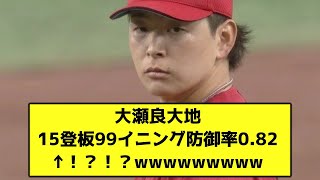 大瀬良大地
15登板99イニング防御率0.82
↑！？！？wwwwwwwww